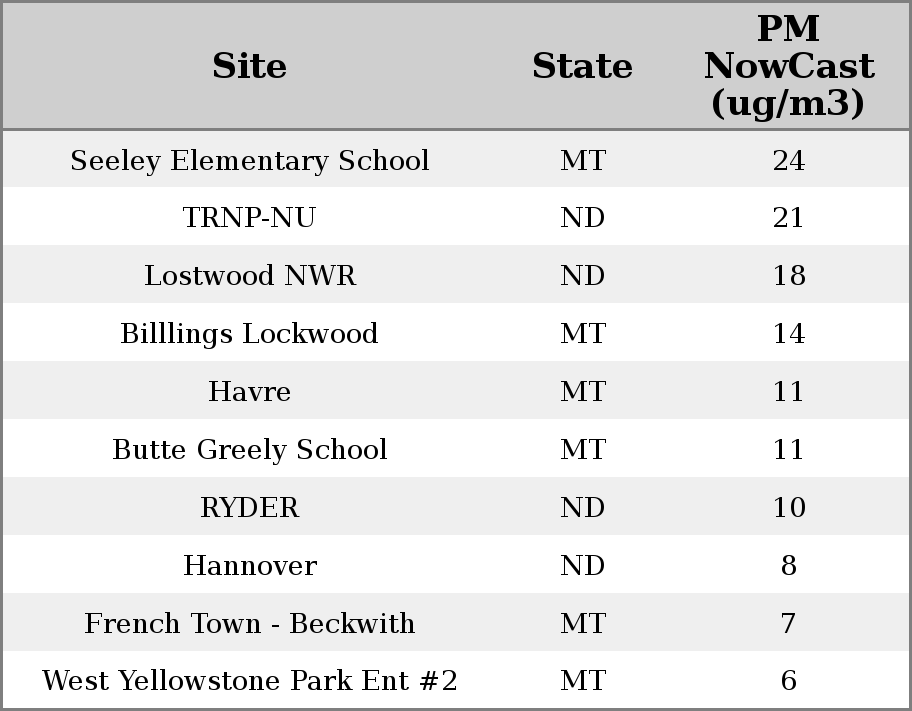 | Site | State | PM NowCast (ug/m3) |
|---|---|---|
| Seeley Elementary School | MT | 24 |
| TRNP-NU | ND | 21 |
| Lostwood NWR | ND | 18 |
| Billlings Lockwood | MT | 14 |
| Havre | MT | 11 |
| Butte Greely School | MT | 11 |
| RYDER | ND | 10 |
| Hannover | ND | 8 |
| French Town - Beckwith | MT | 7 |
| West Yellowstone Park Ent #2 | MT | 6 |